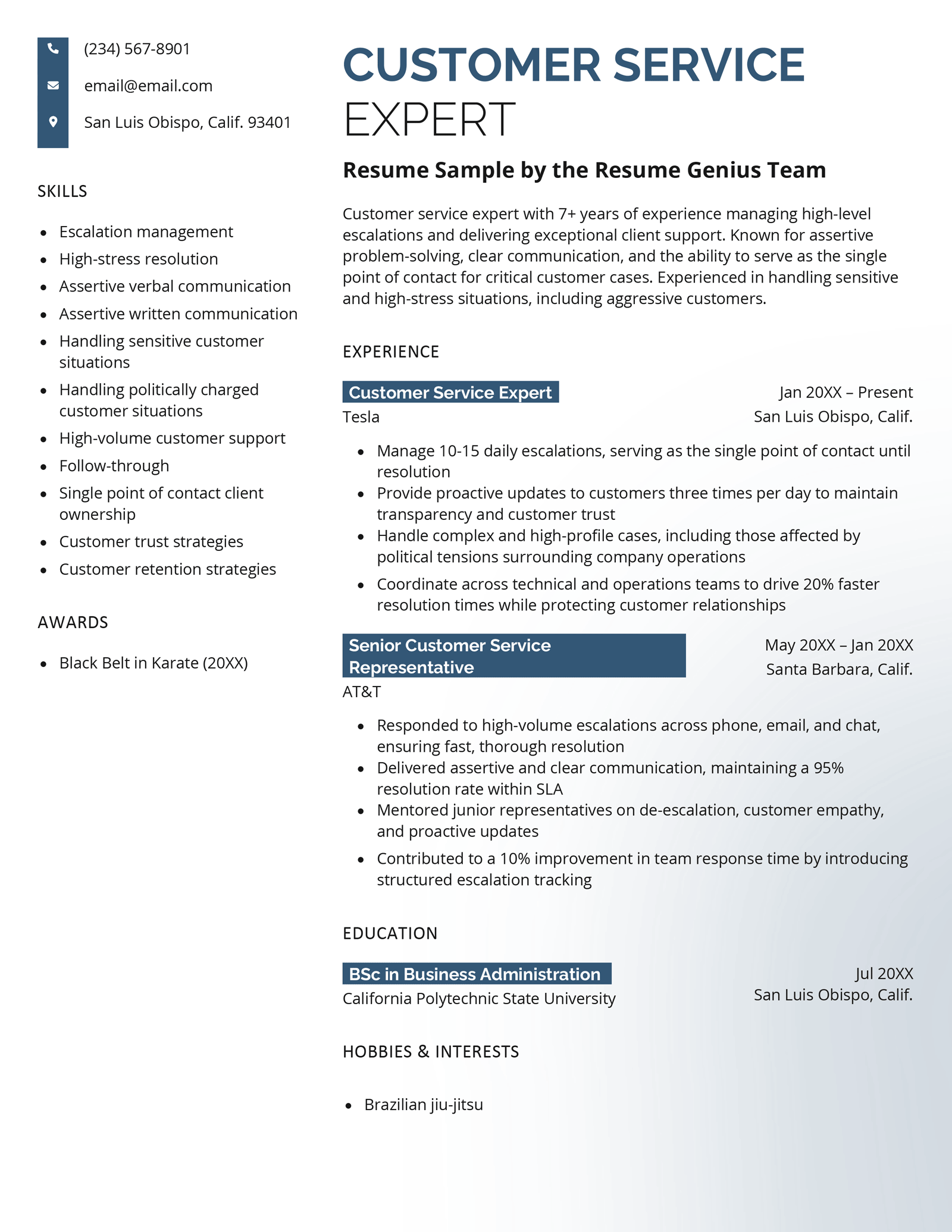 (234) 567-8901

email@email.com

San Luis Obispo, Calif. 93401

SKILLS

- Escalation management
- High-stress resolution
- Assertive verbal communication
- Assertive written communication
- Handling sensitive customer situations
- Handling politically charged customer situations
- High-volume customer support
- Follow-through
- Single point of contact client ownership
- Customer trust strategies
- Customer retention strategies

AWARDS

- Black Belt in Karate (20XX)

CUSTOMER SERVICE EXPERT

Resume Sample by the Resume Genius Team

Customer service expert with 7+ years of experience managing high-level escalations and delivering exceptional client support. Known for assertive problem-solving, clear communication, and the ability to serve as the single point of contact for critical customer cases. Experienced in handling sensitive and high-stress situations, including aggressive customers.

EXPERIENCE

Customer Service Expert
Jan 20XX – Present
Tesla
San Luis Obispo, Calif.

- Manage 10-15 daily escalations, serving as the single point of contact until resolution
- Provide proactive updates to customers three times per day to maintain transparency and customer trust
- Handle complex and high-profile cases, including those affected by political tensions surrounding company operations
- Coordinate across technical and operations teams to drive 20% faster resolution times while protecting customer relationships

Senior Customer Service Representative
May 20XX – Jan 20XX
Santa Barbara, Calif.
AT&T

- Responded to high-volume escalations across phone, email, and chat, ensuring fast, thorough resolution
- Delivered assertive and clear communication, maintaining a 95% resolution rate within SLA
- Mentored junior representatives on de-escalation, customer empathy, and proactive updates
- Contributed to a 10% improvement in team response time by introducing structured escalation tracking

EDUCATION

BSc in Business Administration
Jul 20XX
California Polytechnic State University
San Luis Obispo, Calif.

HOBBIES & INTERESTS

- Brazilian jiu-jitsu